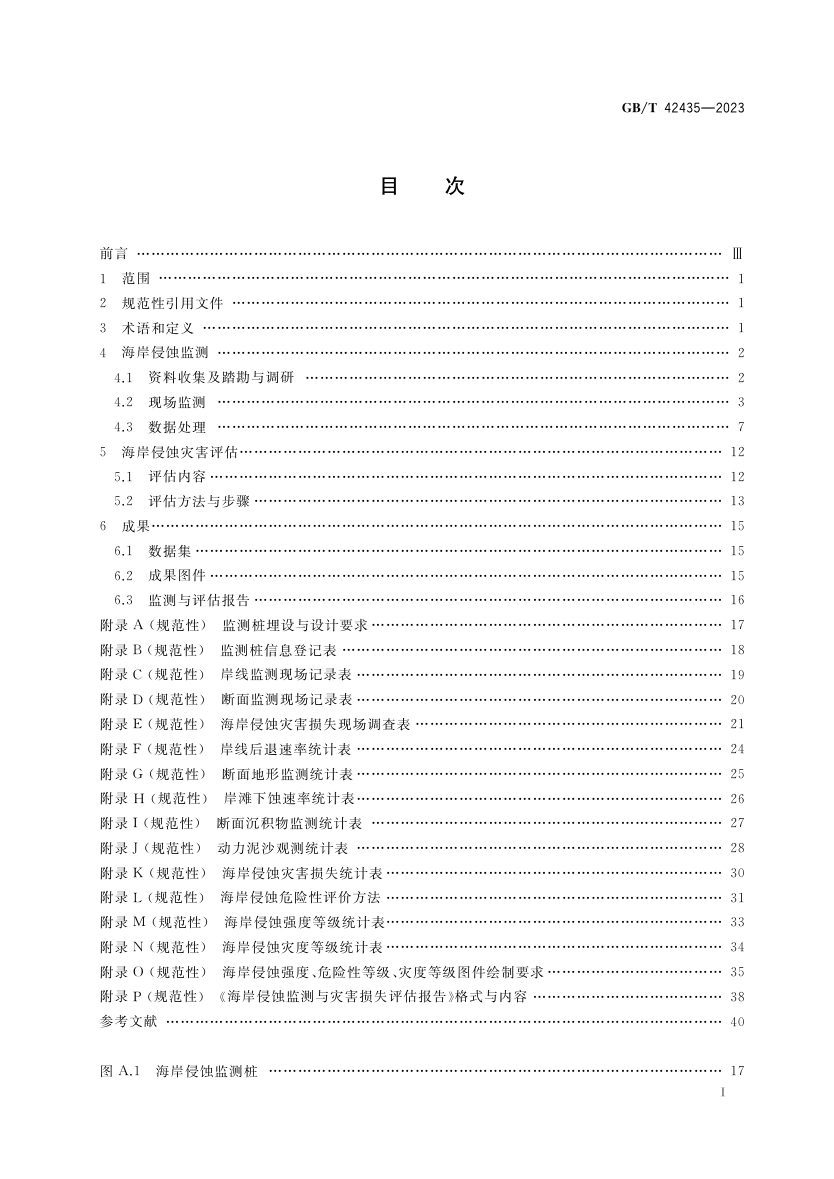 GB/T 42435—2023

目 次

前言 …… Ⅲ
1 范围 …… 1
2 规范性引用文件 …… 1
3 术语和定义 …… 1
4 海岸侵蚀监测 …… 2
4.1 资料收集及踏勘与调研 …… 2
4.2 现场监测 …… 3
4.3 数据处理 …… 7
5 海岸侵蚀灾害评估 …… 12
5.1 评估内容 …… 12
5.2 评估方法与步骤 …… 13
6 成果 …… 15
6.1 数据集 …… 15
6.2 成果图件 …… 15
6.3 监测与评估报告 …… 16
附录 A（规范性） 监测桩埋设与设计要求 …… 17
附录 B（规范性） 监测桩信息登记表 …… 18
附录 C（规范性） 岸线监测现场记录表 …… 19
附录 D（规范性） 断面监测现场记录表 …… 20
附录 E（规范性） 海岸侵蚀灾害损失现场调查表 …… 21
附录 F（规范性） 岸线后退速率统计表 …… 24
附录 G（规范性） 断面地形监测统计表 …… 25
附录 H（规范性） 岸滩下蚀速率统计表 …… 26
附录 I（规范性） 断面沉积物监测统计表 …… 27
附录 J（规范性） 动力泥沙观测统计表 …… 28
附录 K（规范性） 海岸侵蚀灾害损失统计表 …… 30
附录 L（规范性） 海岸侵蚀危险性评价方法 …… 31
附录 M（规范性） 海岸侵蚀强度等级统计表 …… 33
附录 N（规范性） 海岸侵蚀灾度等级统计表 …… 34
附录 O（规范性） 海岸侵蚀强度、危险性等级、灾度等级图件绘制要求 …… 35
附录 P（规范性） 《海岸侵蚀监测与灾害损失评估报告》格式与内容 …… 38
参考文献 …… 40

图 A.1 海岸侵蚀监测桩 …… 17

I